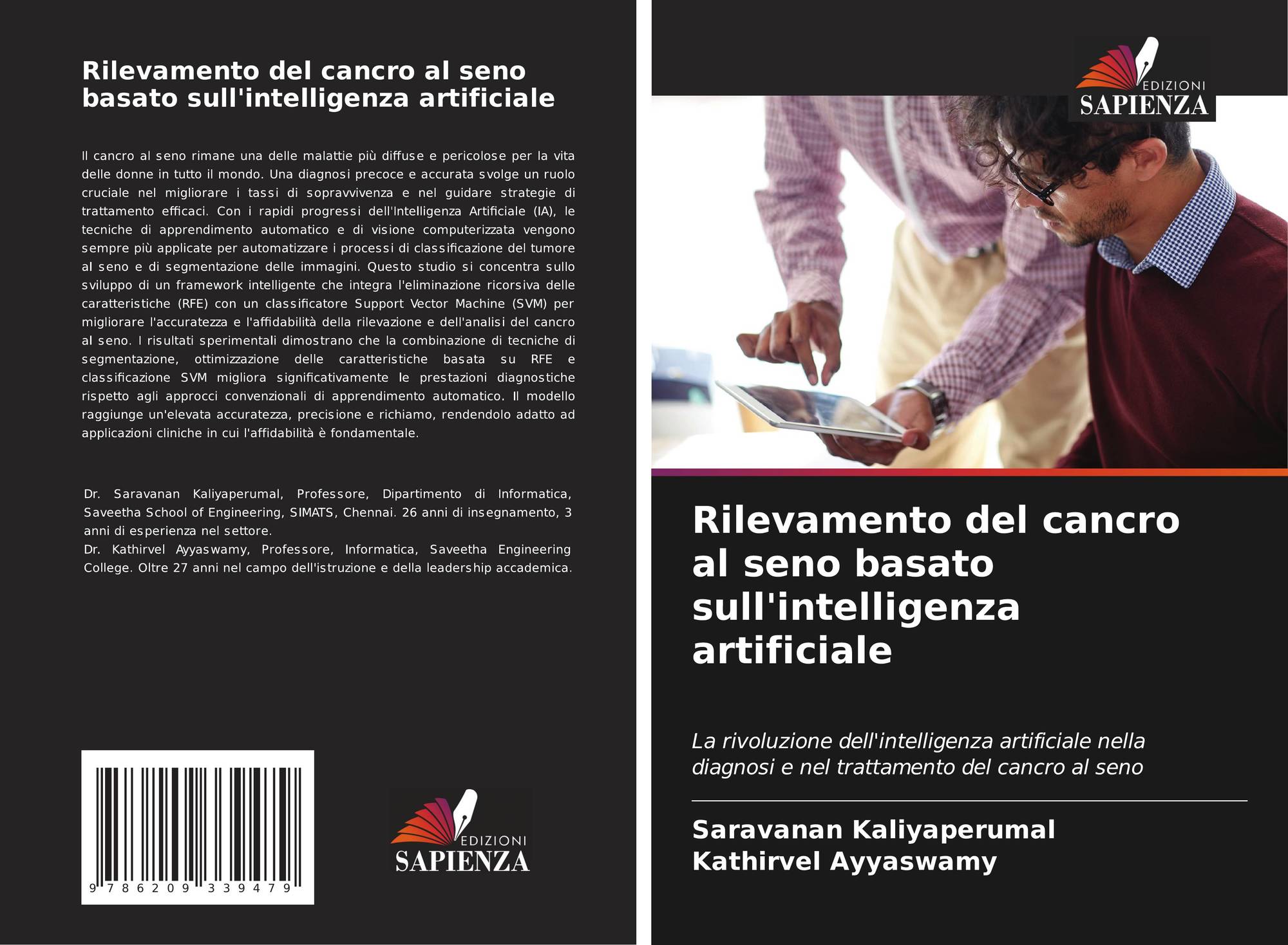 Rilevamento del cancro al seno basato sull'intelligenza artificiale

Il cancro al seno rimane una delle malattie più diffuse e pericolose per la vita delle donne in tutto il mondo. Una diagnosi precoce e accurata svolge un ruolo cruciale nel migliorare i tassi di sopravvivenza e nel guidare strategie di trattamento efficaci. Con i rapidi progressi dell'Intelligenza Artificiale (IA), le tecniche di apprendimento automatico e di visione computerizzata vengono sempre più applicate per automatizzare i processi di classificazione del tumore al seno e di segmentazione delle immagini. Questo studio si concentra sullo sviluppo di un framework intelligente che integra l'eliminazione ricorsiva delle caratteristiche (RFE) con un classificatore Support Vector Machine (SVM) per migliorare l'accuratezza e l'affidabilità della rilevazione e dell'analisi del cancro al seno. I risultati sperimentali dimostrano che la combinazione di tecniche di segmentazione, ottimizzazione delle caratteristiche basata su RFE e classificazione SVM migliora significativamente le prestazioni diagnostiche rispetto agli approcci convenzionali di apprendimento automatico. Il modello raggiunge un'elevata accuratezza, precisione e richiamo, rendendolo adatto ad applicazioni cliniche in cui l'affidabilità è fondamentale.

Dr. Saravanan Kaliyaperumal, Professore, Dipartimento di Informatica, Saveetha School of Engineering, SIMATS, Chennai. 26 anni di insegnamento, 3 anni di esperienza nel settore.
Dr. Kathirvel Ayyaswamy, Professore, Informatica, Saveetha Engineering College. Oltre 27 anni nel campo dell'istruzione e della leadership accademica.

9 786209 339479

EDIZIONI
SAPIENZA

EDIZIONI
SAPIENZA

Rilevamento del cancro al seno basato sull'intelligenza artificiale

La rivoluzione dell'intelligenza artificiale nella diagnosi e nel trattamento del cancro al seno

Saravanan Kaliyaperumal
Kathirvel Ayyaswamy